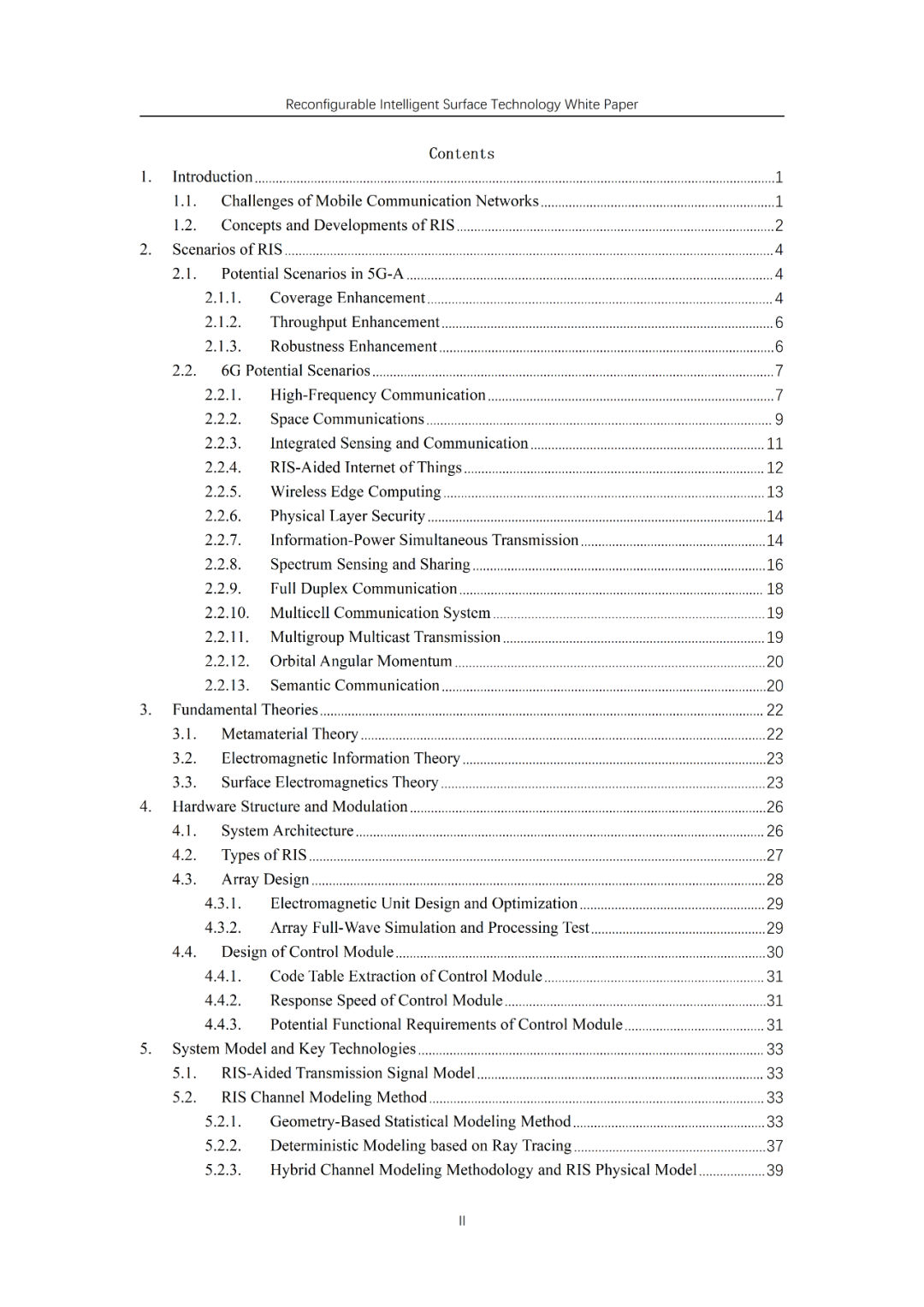 Reconfigurable Intelligent Surface Technology White Paper

Contents

1. Introduction ........ 1
1.1. Challenges of Mobile Communication Networks ........ 1
1.2. Concepts and Developments of RIS ........ 2
2. Scenarios of RIS ........ 4
2.1. Potential Scenarios in 5G-A ........ 4
2.1.1. Coverage Enhancement ........ 4
2.1.2. Throughput Enhancement ........ 6
2.1.3. Robustness Enhancement ........ 6
2.2. 6G Potential Scenarios ........ 7
2.2.1. High-Frequency Communication ........ 7
2.2.2. Space Communications ........ 9
2.2.3. Integrated Sensing and Communication ........ 11
2.2.4. RIS-Aided Internet of Things ........ 12
2.2.5. Wireless Edge Computing ........ 13
2.2.6. Physical Layer Security ........ 14
2.2.7. Information-Power Simultaneous Transmission ........ 14
2.2.8. Spectrum Sensing and Sharing ........ 16
2.2.9. Full Duplex Communication ........ 18
2.2.10. Multicell Communication System ........ 19
2.2.11. Multigroup Multicast Transmission ........ 19
2.2.12. Orbital Angular Momentum ........ 20
2.2.13. Semantic Communication ........ 20
3. Fundamental Theories ........ 22
3.1. Metamaterial Theory ........ 22
3.2. Electromagnetic Information Theory ........ 23
3.3. Surface Electromagnetics Theory ........ 23
4. Hardware Structure and Modulation ........ 26
4.1. System Architecture ........ 26
4.2. Types of RIS ........ 27
4.3. Array Design ........ 28
4.3.1. Electromagnetic Unit Design and Optimization ........ 29
4.3.2. Array Full-Wave Simulation and Processing Test ........ 29
4.4. Design of Control Module ........ 30
4.4.1. Code Table Extraction of Control Module ........ 31
4.4.2. Response Speed of Control Module ........ 31
4.4.3. Potential Functional Requirements of Control Module ........ 31
5. System Model and Key Technologies ........ 33
5.1. RIS-Aided Transmission Signal Model ........ 33
5.2. RIS Channel Modeling Method ........ 33
5.2.1. Geometry-Based Statistical Modeling Method ........ 33
5.2.2. Deterministic Modeling based on Ray Tracing ........ 37
5.2.3. Hybrid Channel Modeling Methodology and RIS Physical Model ........ 39

II